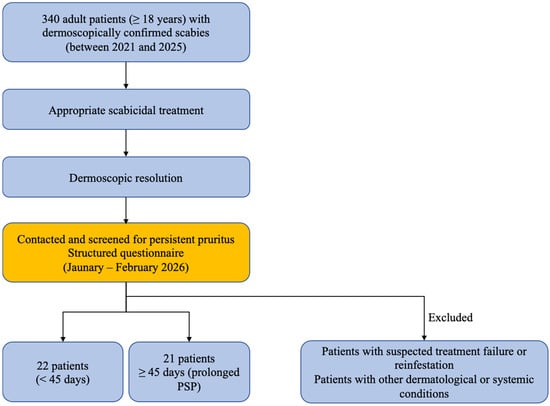 340 adult patients (≥ 18 years) with dermoscopically confirmed scabies (between 2021 and 2025)

Appropriate scabicidal treatment

Dermoscopic resolution

Contacted and screened for persistent pruritus
Structured questionnaire
(Jaunary – February 2026)

Excluded

22 patients
(< 45 days)

21 patients
≥ 45 days (prolonged PSP)

Patients with suspected treatment failure or reinfestation
Patients with other dermatological or systemic conditions